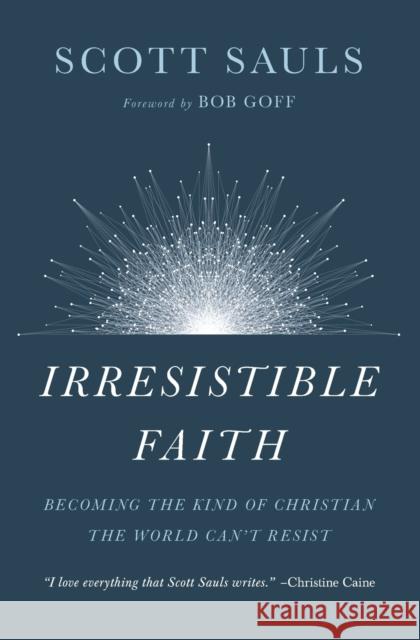 SCOTT SAULS

Foreword by BOB GOFF

IRRESISTIBLE FAITH

BECOMING THE KIND OF CHRISTIAN THE WORLD CAN'T RESIST

"I love everything that Scott Sauls writes." –Christine Caine